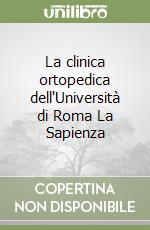 unilibro

La clinica ortopedica dell'Università di Roma La Sapienza

COPERTINA NON DISPONIBILE